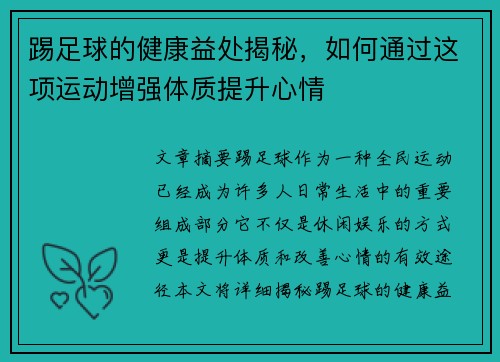 踢足球的健康益处揭秘，如何通过这项运动增强体质提升心情

文章摘要踢足球作为一种全民运动已经成为许多人日常生活中的重要组成部分它不仅是休闲娱乐的方式更是提升体质和改善心情的有效途径本文将详细揭秘踢足球的健康益